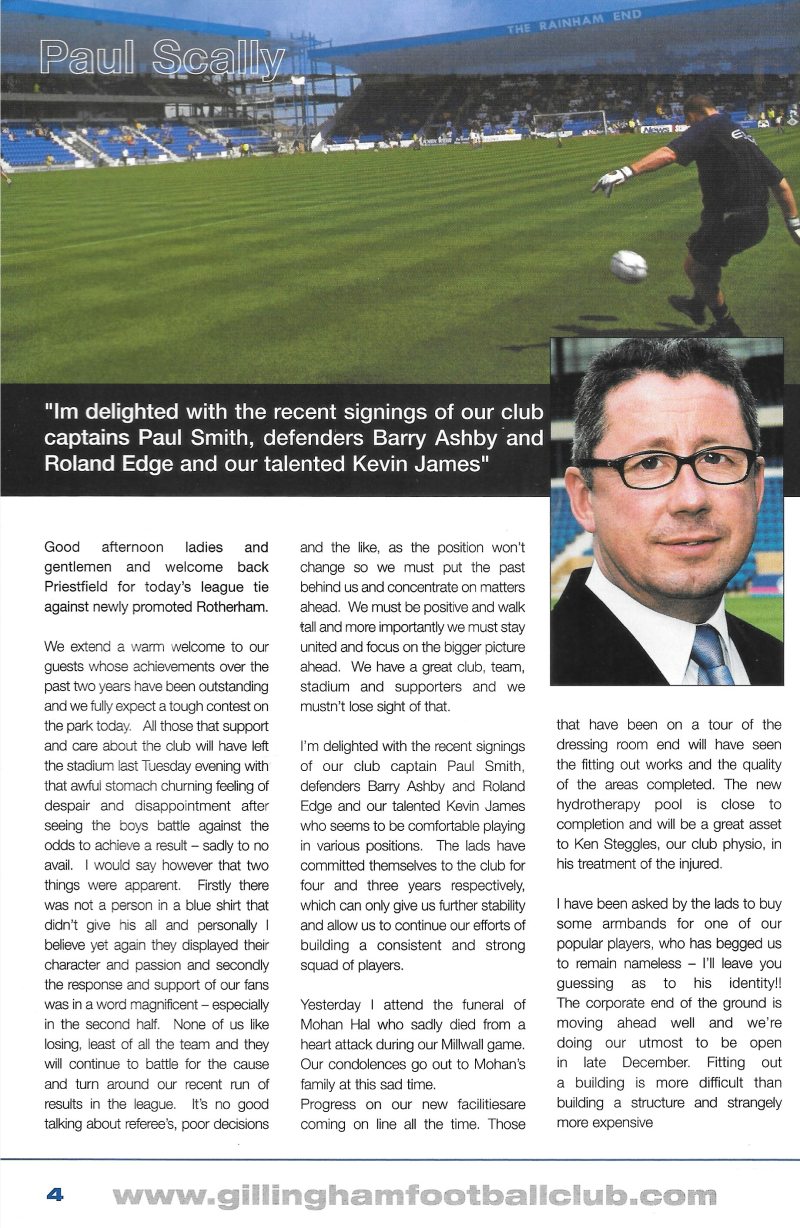 Paul Scally

THE RAINHAM END

"Im delighted with the recent signings of our club captains Paul Smith, defenders Barry Ashby and Roland Edge and our talented Kevin James"

Good afternoon ladies and gentlemen and welcome back Priestfield for today's league tie against newly promoted Rotherham.

We extend a warm welcome to our guests whose achievements over the past two years have been outstanding and we fully expect a tough contest on the park today. All those that support and care about the club will have left the stadium last Tuesday evening with that awful stomach churning feeling of despair and disappointment after seeing the boys battle against the odds to achieve a result – sadly to no avail. I would say however that two things were apparent. Firstly there was not a person in a blue shirt that didn't give his all and personally I believe yet again they displayed their character and passion and secondly the response and support of our fans was in a word magnificent – especially in the second half. None of us like losing, least of all the team and they will continue to battle for the cause and turn around our recent run of results in the league. It's no good talking about referee's, poor decisions and the like, as the position won't change so we must put the past behind us and concentrate on matters ahead. We must be positive and walk tall and more importantly we must stay united and focus on the bigger picture ahead. We have a great club, team, stadium and supporters and we mustn't lose sight of that.

I'm delighted with the recent signings of our club captain Paul Smith, defenders Barry Ashby and Roland Edge and our talented Kevin James who seems to be comfortable playing in various positions. The lads have committed themselves to the club for four and three years respectively, which can only give us further stability and allow us to continue our efforts of building a consistent and strong squad of players.

Yesterday I attend the funeral of Mohan Hal who sadly died from a heart attack during our Millwall game. Our condolences go out to Mohan's family at this sad time.
Progress on our new facilitiesare coming on line all the time. Those that have been on a tour of the dressing room end will have seen the fitting out works and the quality of the areas completed. The new hydrotherapy pool is close to completion and will be a great asset to Ken Steggles, our club physio, in his treatment of the injured.

I have been asked by the lads to buy some armbands for one of our popular players, who has begged us to remain nameless – I'll leave you guessing as to his identity!! The corporate end of the ground is moving ahead well and we're doing our utmost to be open in late December. Fitting out a building is more difficult than building a structure and strangely more expensive

4 www.gillinghamfootballclub.com